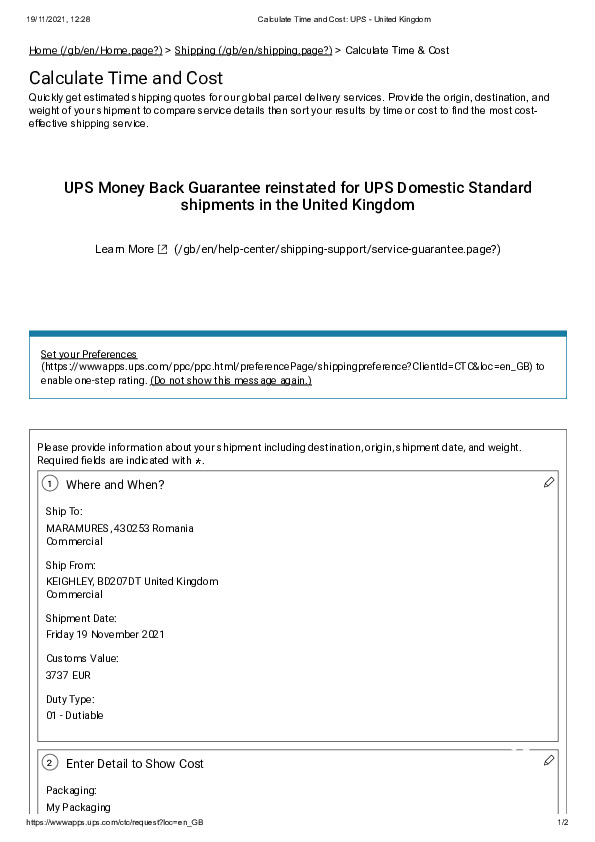 19/11/2021, 12:28 Calculate Time and Cost: UPS - United Kingdom

Home (/gb/en/Home.page?) > Shipping (/gb/en/shipping.page?) > Calculate Time & Cost

Calculate Time and Cost

Quickly get estimated shipping quotes for our global parcel delivery services. Provide the origin, destination, and weight of your shipment to compare service details then sort your results by time or cost to find the most cost-effective shipping service.

UPS Money Back Guarantee reinstated for UPS Domestic Standard shipments in the United Kingdom

Learn More (/gb/en/help-center/shipping-support/service-guarantee.page?)

Set your Preferences (https://wwwapps.ups.com/ppc/ppc.html/preferencePage/shippingpreference?ClientId=CTC&loc=en_GB) to enable one-step rating. (Do not show this message again.)

Please provide information about your shipment including destination, origin, shipment date, and weight. Required fields are indicated with *.

1 Where and When?

Ship To:
MARAMURES, 430253 Romania
Commercial

Ship From:
KEIGHLEY, BD207DT United Kingdom
Commercial

Shipment Date:
Friday 19 November 2021

Customs Value:
3737 EUR

Duty Type:
01 - Dutiable

2 Enter Detail to Show Cost

Packaging:
My Packaging

https://wwwapps.ups.com/ctc/request?loc=en_GB 1/2